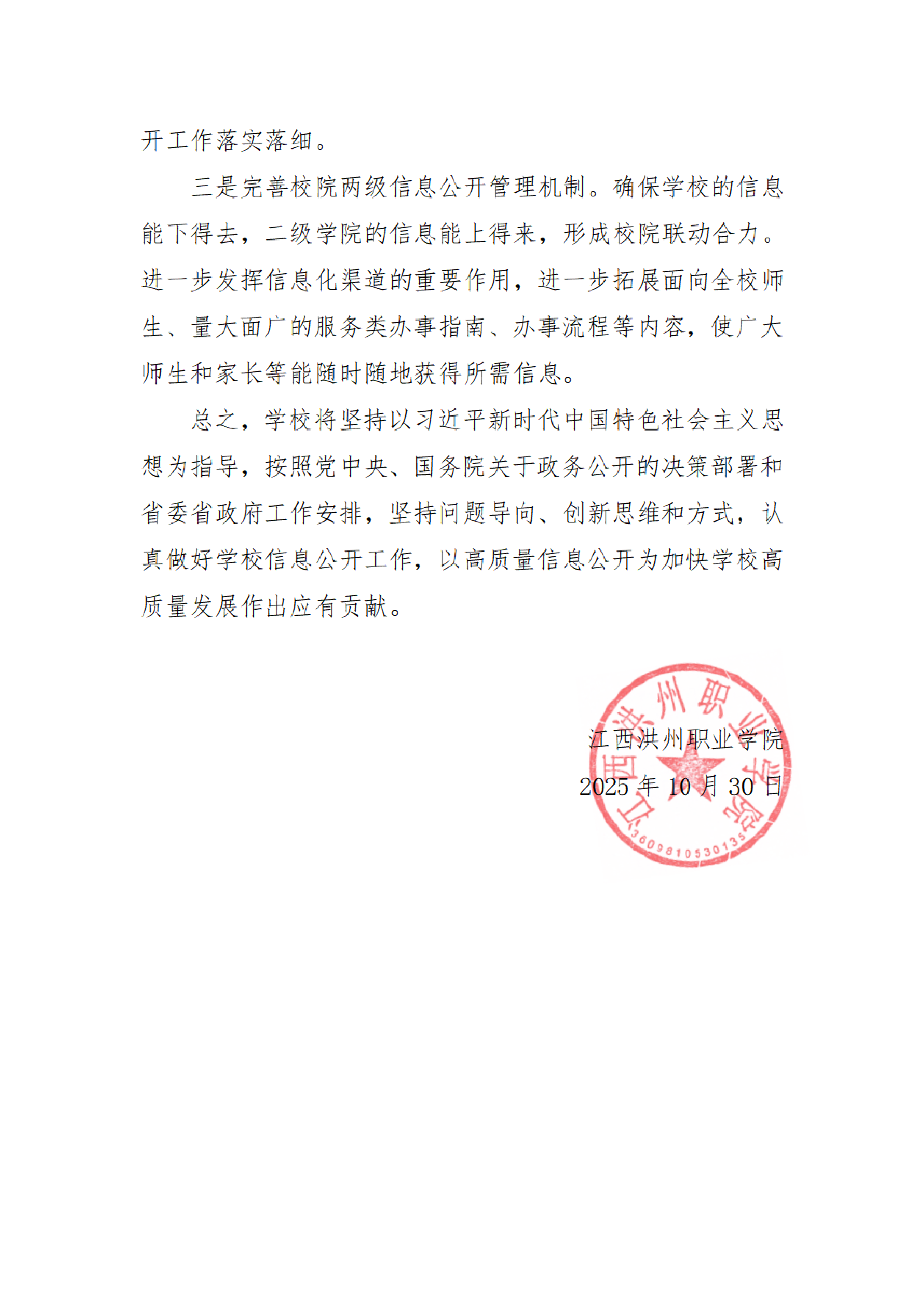 开工作落实落细。

三是完善校院两级信息公开管理机制。确保学校的信息能下得去，二级学院的信息能上得来，形成校院联动合力。进一步发挥信息化渠道的重要作用，进一步拓展面向全校师生、量大面广的服务类办事指南、办事流程等内容，使广大师生和家长等能随时随地获得所需信息。

总之，学校将坚持以习近平新时代中国特色社会主义思想为指导，按照党中央、国务院关于政务公开的决策部署和省委省政府工作安排，坚持问题导向、创新思维和方式，认真做好学校信息公开工作，以高质量信息公开为加快学校高质量发展作出应有贡献。

江西洪州职业学院
2025 年 10 月 30 日

江西洪州职业学院
3609810530135